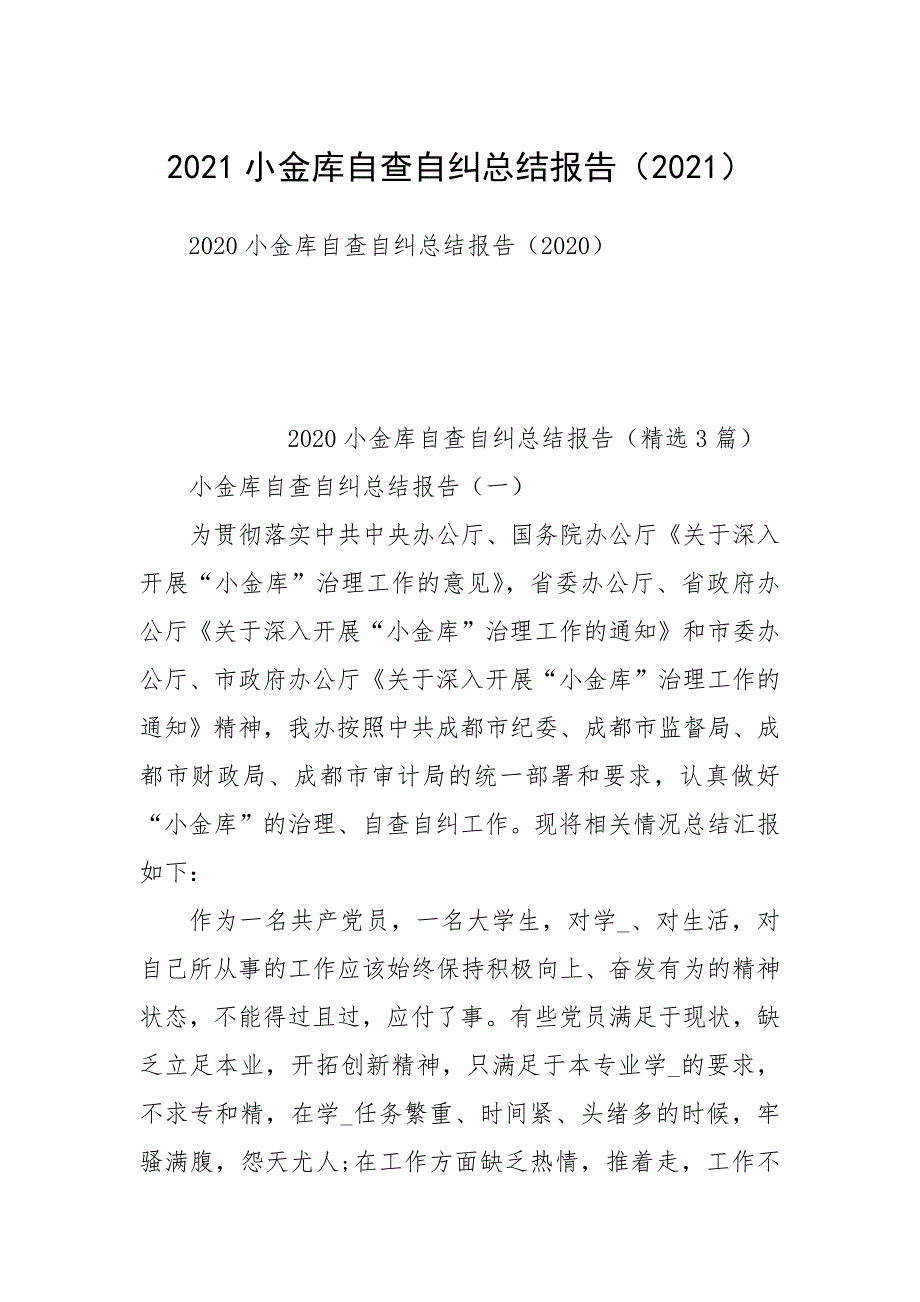 2021 小金库自查自纠总结报告（2021）

2020 小金库自查自纠总结报告（2020）

2020 小金库自查自纠总结报告（精选 3 篇）

小金库自查自纠总结报告（一）

为贯彻落实中共中央办公厅、国务院办公厅《关于深入开展“小金库”治理工作的意见》，省委办公厅、省政府办公厅《关于深入开展“小金库”治理工作的通知》和市委办公厅、市政府办公厅《关于深入开展“小金库”治理工作的通知》精神，我办按照中共成都市纪委、成都市监督局、成都市财政局、成都市审计局的统一部署和要求，认真做好“小金库”的治理、自查自纠工作。现将相关情况总结汇报如下：

作为一名共产党员，一名大学生，对学_、对生活，对自己所从事的工作应该始终保持积极向上、奋发有为的精神状态，不能得过且过，应付了事。有些党员满足于现状，缺乏立足本业，开拓创新精神，只满足于本专业学_的要求，不求专和精，在学_任务繁重、时间紧、头绪多的时候，牢骚满腹，怨天尤人;在工作方面缺乏热情，推着走，工作不